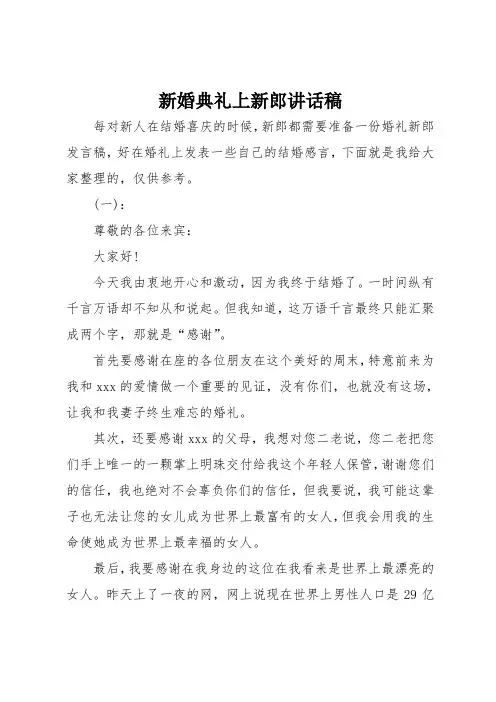 新婚典礼上新郎讲话稿

每对新人在结婚喜庆的时候，新郎都需要准备一份婚礼新郎发言稿，好在婚礼上发表一些自己的结婚感言，下面就是我给大家整理的，仅供参考。

（一）：

尊敬的各位来宾：

大家好！

今天我由衷地开心和激动，因为我终于结婚了。一时间纵有千言万语却不知从和说起。但我知道，这万语千言最终只能汇聚成两个字，那就是“感谢”。

首先要感谢在座的各位朋友在这个美好的周末，特意前来为我和 xxx 的爱情做一个重要的见证，没有你们，也就没有这场，让我和我妻子终生难忘的婚礼。

其次，还要感谢 xxx 的父母，我想对您二老说，您二老把您们手上唯一的一颗掌上明珠交付给我这个年轻人保管，谢谢您们的信任，我也绝对不会辜负你们的信任，但我要说，我可能这辈子也无法让您的女儿成为世界上最富有的女人，但我会用我的生命使她成为世界上最幸福的女人。

最后，我要感谢在我身边的这位在我看来是世界上最漂亮的女人。昨天上了一夜的网，网上说现在世界上男性人口是 29 亿